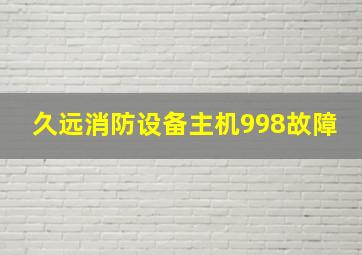 久远消防设备主机998故障